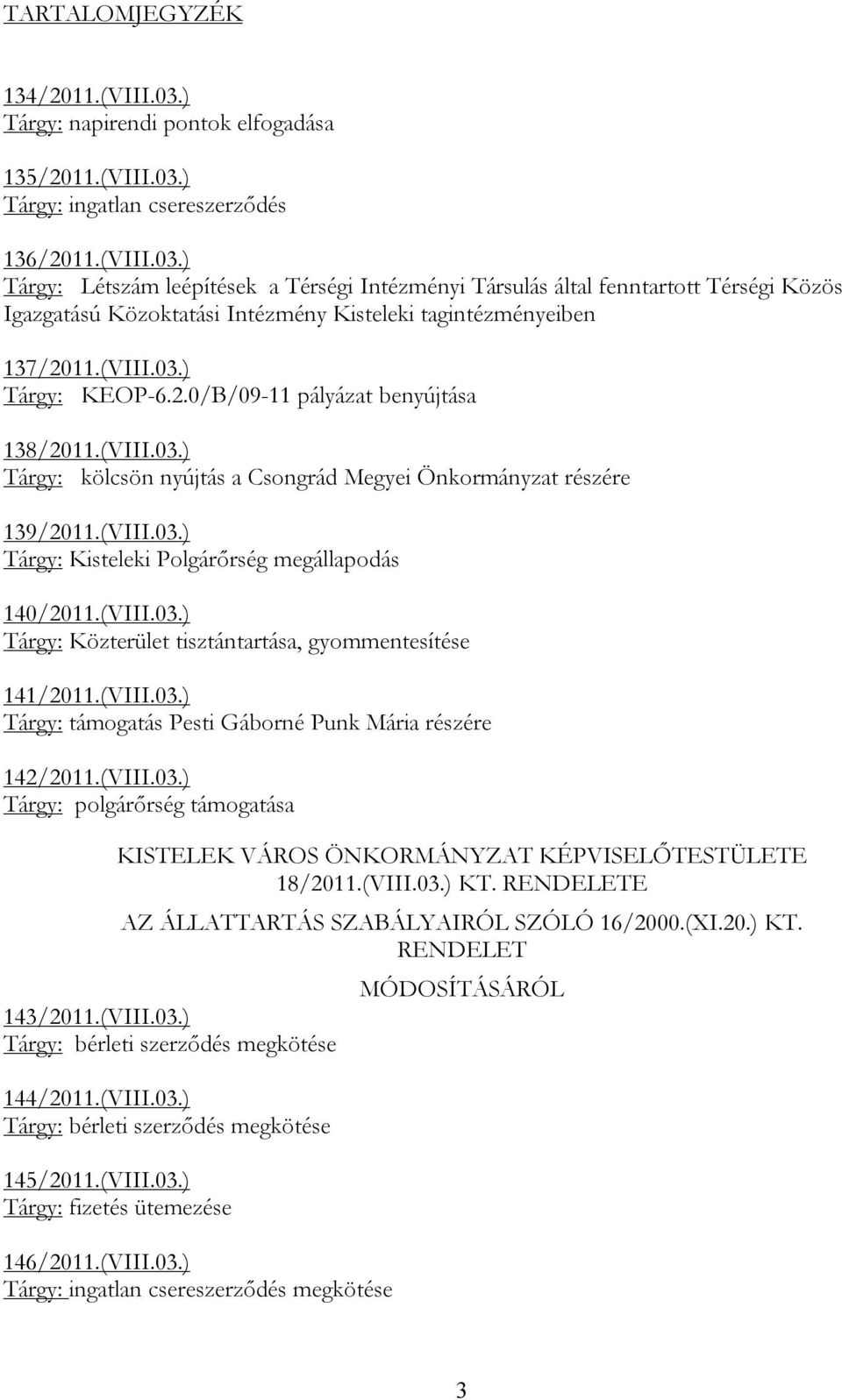 TARTALOMJEGYZÉK

134/2011.(VIII.03.)
Tárgy: napirendi pontok elfogadása

135/2011.(VIII.03.)
Tárgy: ingatlan csereszerződés

136/2011.(VIII.03.)
Tárgy: Létszám leépítések a Térségi Intézményi Társulás által fenntartott Térségi Közös Igazgatású Közoktatási Intézmény Kisteleki tagintézményeiben

137/2011.(VIII.03.)
Tárgy: KEOP-6.2.0/B/09-11 pályázat benyújtása

138/2011.(VIII.03.)
Tárgy: kölcsön nyújtás a Csongrád Megyei Önkormányzat részére

139/2011.(VIII.03.)
Tárgy: Kisteleki Polgárőrség megállapodás

140/2011.(VIII.03.)
Tárgy: Közterület tisztántartása, gyommentesítése

141/2011.(VIII.03.)
Tárgy: támogatás Pesti Gáborné Punk Mária részére

142/2011.(VIII.03.)
Tárgy: polgárőrség támogatása

KISTELEK VÁROS ÖNKORMÁNYZAT KÉPVISELŐTESTÜLETE 18/2011.(VIII.03.) KT. RENDELETE

AZ ÁLLATTARTÁS SZABÁLYAIRÓL SZÓLÓ 16/2000.(XI.20.) KT. RENDELET

MÓDOSÍTÁSÁRÓL

143/2011.(VIII.03.)
Tárgy: bérleti szerződés megkötése

144/2011.(VIII.03.)
Tárgy: bérleti szerződés megkötése

145/2011.(VIII.03.)
Tárgy: fizetés ütemezése

146/2011.(VIII.03.)
Tárgy: ingatlan csereszerződés megkötése

3